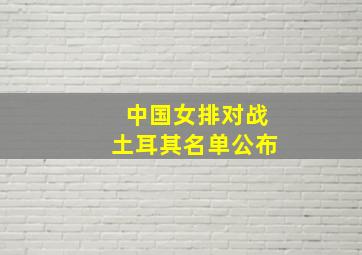 中国女排对战
土耳其名单公布